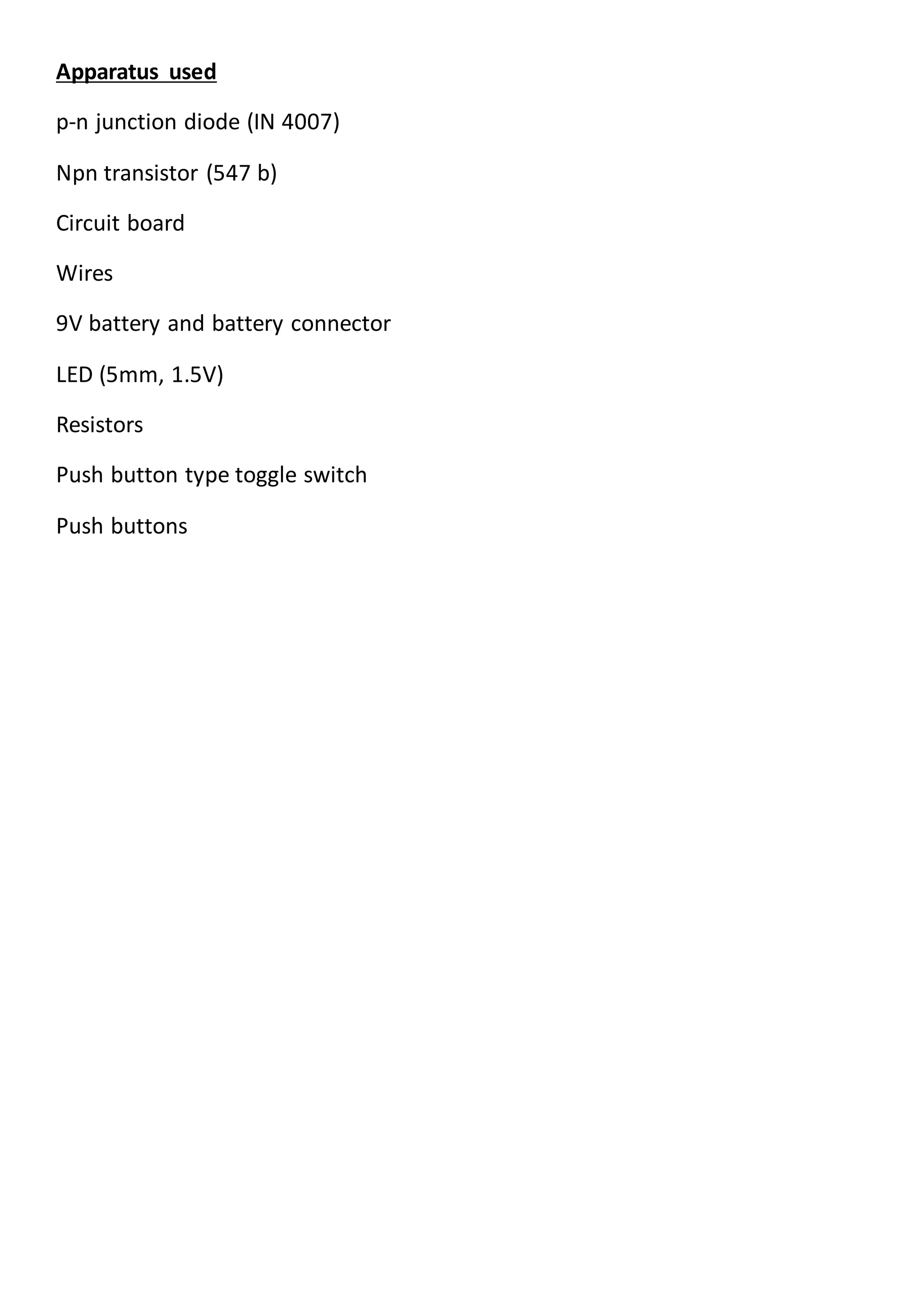 Apparatus used

p-n junction diode (IN 4007)

Npn transistor (547 b)

Circuit board

Wires

9V battery and battery connector

LED (5mm, 1.5V)

Resistors

Push button type toggle switch

Push buttons